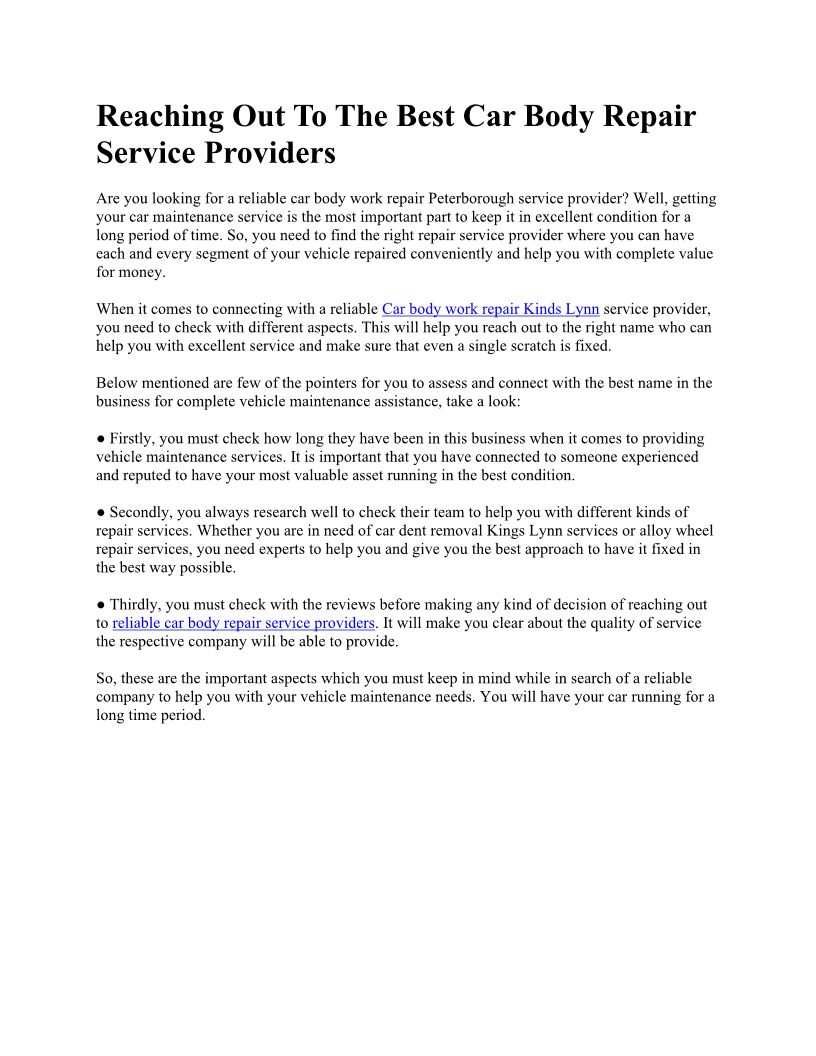 Reaching Out To The Best Car Body Repair Service Providers

Are you looking for a reliable car body work repair Peterborough service provider? Well, getting your car maintenance service is the most important part to keep it in excellent condition for a long period of time. So, you need to find the right repair service provider where you can have each and every segment of your vehicle repaired conveniently and help you with complete value for money.

When it comes to connecting with a reliable Car body work repair Kinds Lynn service provider, you need to check with different aspects. This will help you reach out to the right name who can help you with excellent service and make sure that even a single scratch is fixed.

Below mentioned are few of the pointers for you to assess and connect with the best name in the business for complete vehicle maintenance assistance, take a look:

• Firstly, you must check how long they have been in this business when it comes to providing vehicle maintenance services. It is important that you have connected to someone experienced and reputed to have your most valuable asset running in the best condition.

• Secondly, you always research well to check their team to help you with different kinds of repair services. Whether you are in need of car dent removal Kings Lynn services or alloy wheel repair services, you need experts to help you and give you the best approach to have it fixed in the best way possible.

• Thirdly, you must check with the reviews before making any kind of decision of reaching out to reliable car body repair service providers. It will make you clear about the quality of service the respective company will be able to provide.

So, these are the important aspects which you must keep in mind while in search of a reliable company to help you with your vehicle maintenance needs. You will have your car running for a long time period.